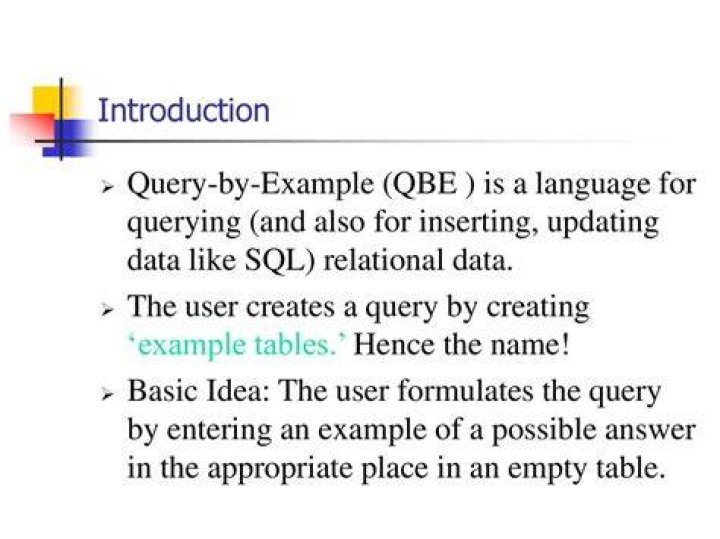 Introduction

➢ Query-by-Example (QBE ) is a language for querying (and also for inserting, updating data like SQL) relational data.

➢ The user creates a query by creating 'example tables.' Hence the name!

➢ Basic Idea: The user formulates the query by entering an example of a possible answer in the appropriate place in an empty table.